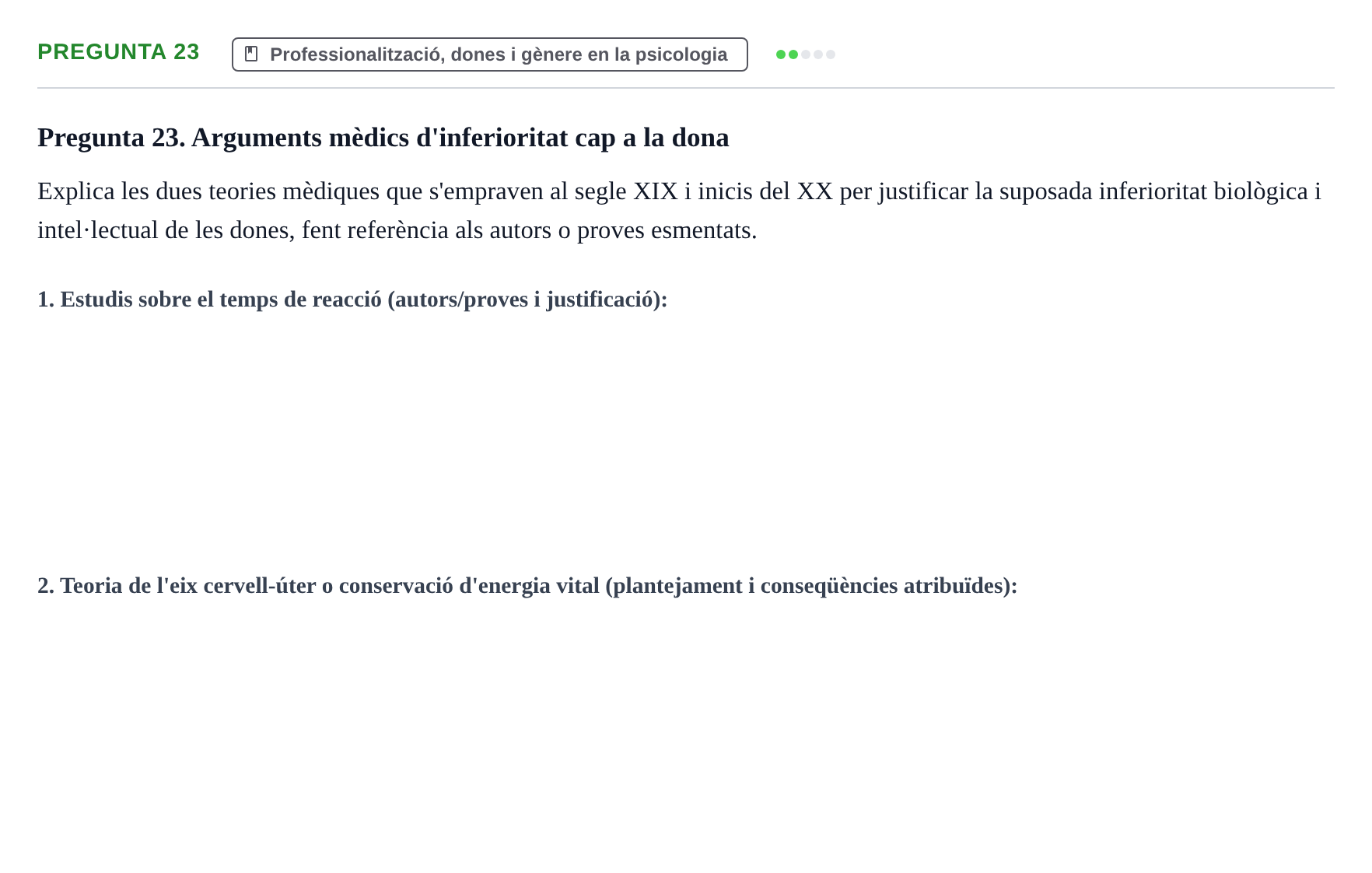 PREGUNTA 23

Professionalització, dones i gènere en la psicologia

Pregunta 23. Arguments mèdics d'inferioritat cap a la dona

Explica les dues teories mèdiques que s'empraven al segle XIX i inicis del XX per justificar la suposada inferioritat biològica i intel·lectual de les dones, fent referència als autors o proves esmentats.

1. Estudis sobre el temps de reacció (autors/proves i justificació):

2. Teoria de l'eix cervell-úter o conservació d'energia vital (plantejament i conseqüències atribuïdes):